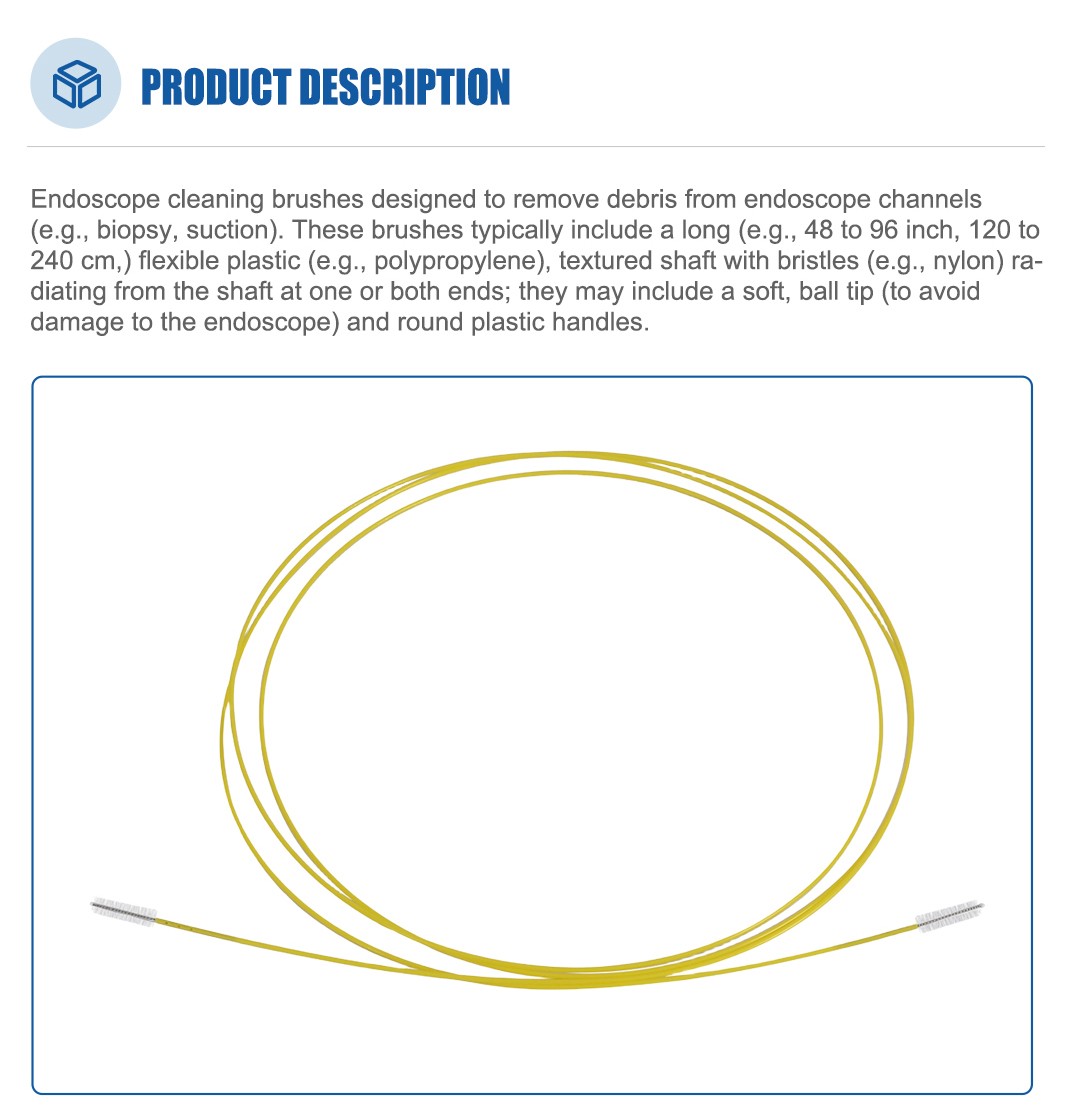 PRODUCT DESCRIPTION

Endoscope cleaning brushes designed to remove debris from endoscope channels (e.g., biopsy, suction). These brushes typically include a long (e.g., 48 to 96 inch, 120 to 240 cm,) flexible plastic (e.g., polypropylene), textured shaft with bristles (e.g., nylon) radiating from the shaft at one or both ends; they may include a soft, ball tip (to avoid damage to the endoscope) and round plastic handles.